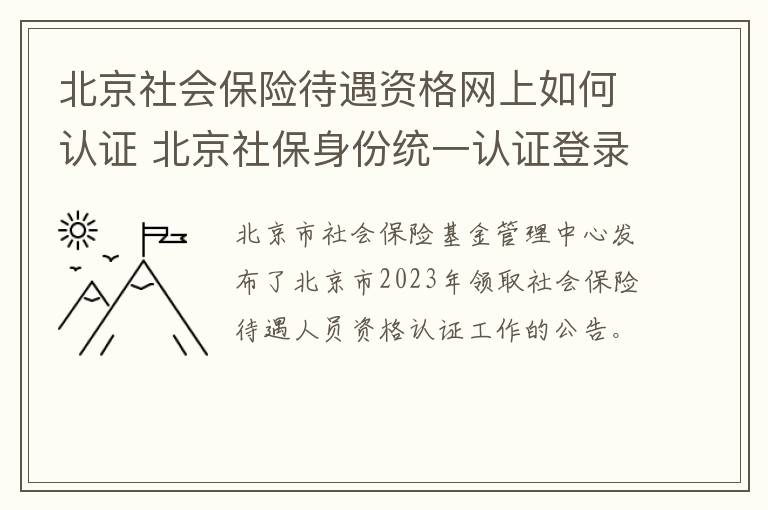 北京社会保险待遇资格网上如何认证 北京社保身份统一认证登录

北京市社会保险基金管理中心发布了北京市2023年领取社会保险待遇人员资格认证工作的公告。